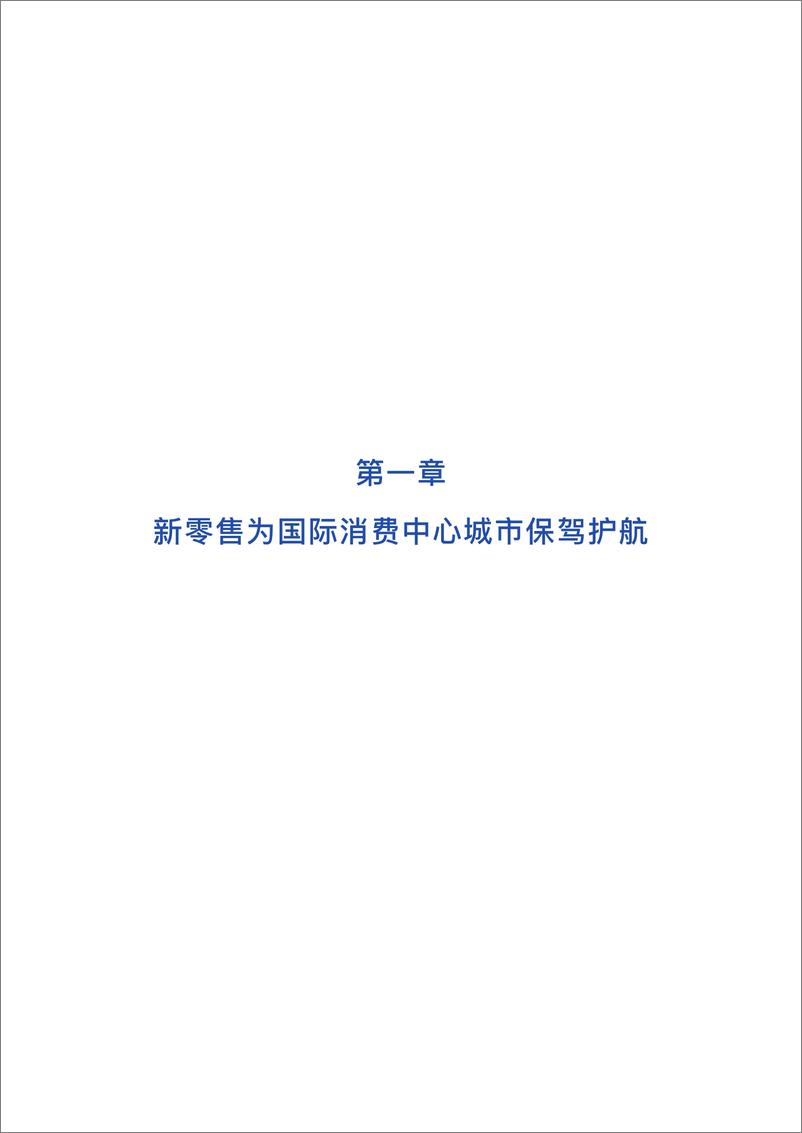 第一章

新零售为国际消费中心城市保驾护航